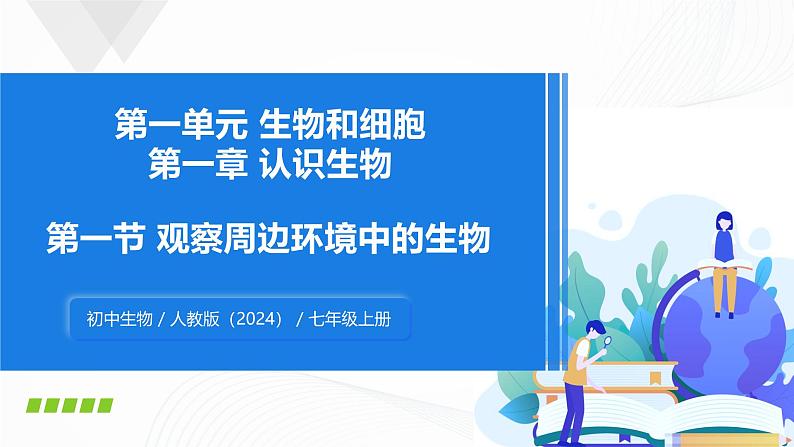 第一单元 生物和细胞
第一章 认识生物

第一节 观察周边环境中的生物

初中生物 / 人教版（2024） / 七年级上册